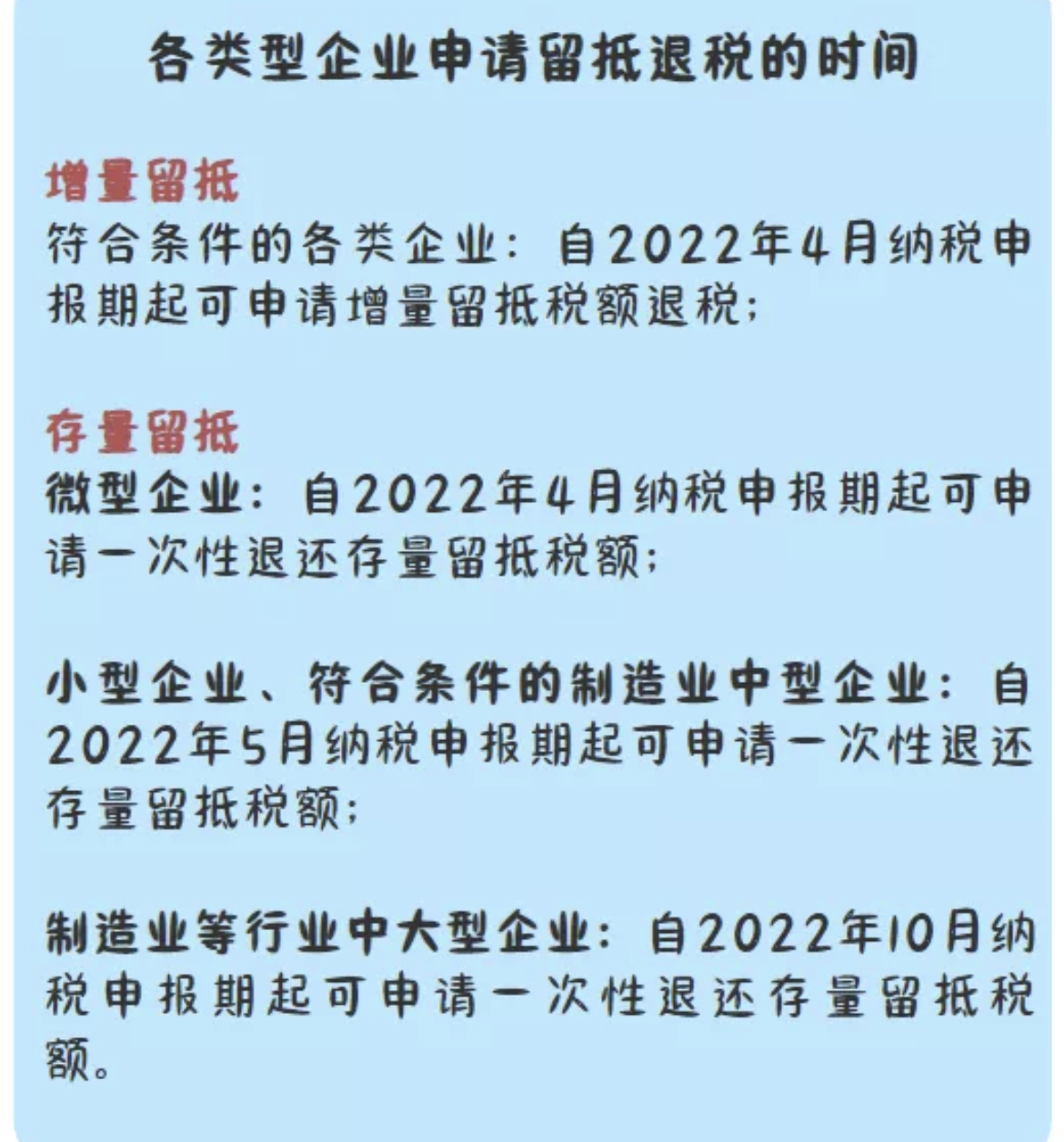 各类型企业申请留抵退税的时间

增量留抵
符合条件的各类企业：自2022年4月纳税申报期起可申请增量留抵税额退税；

存量留抵
微型企业：自2022年4月纳税申报期起可申请一次性退还存量留抵税额；

小型企业、符合条件的制造业中型企业：自2022年5月纳税申报期起可申请一次性退还存量留抵税额；

制造业等行业中大型企业：自2022年10月纳税申报期起可申请一次性退还存量留抵税额。